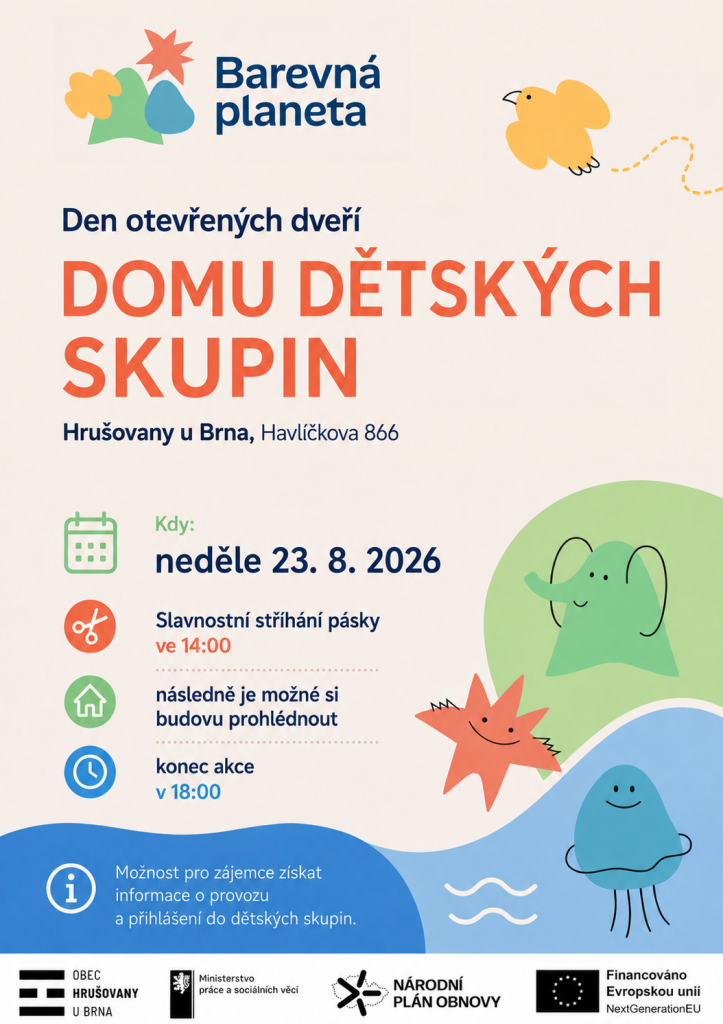 Barevná planeta

Den otevřených dveří

DOMU DĚTSKÝCH SKUPIN

Hrušovany u Brna, Havlíčkova 866

Kdy:
neděle 23. 8. 2026

Slavnostní stříhání pásky
ve 14:00

následně je možné si budovu prohlédnout

konec akce
v 18:00

Možnost pro zájemce získat informace o provozu a přihlášení do dětských skupin.

OBEC
HRUŠOVANY
U BRNA

Ministerstvo
práce a sociálních věcí

NÁRODNÍ
PLÁN OBNOVY

Financováno
Evropskou unií
NextGenerationEU